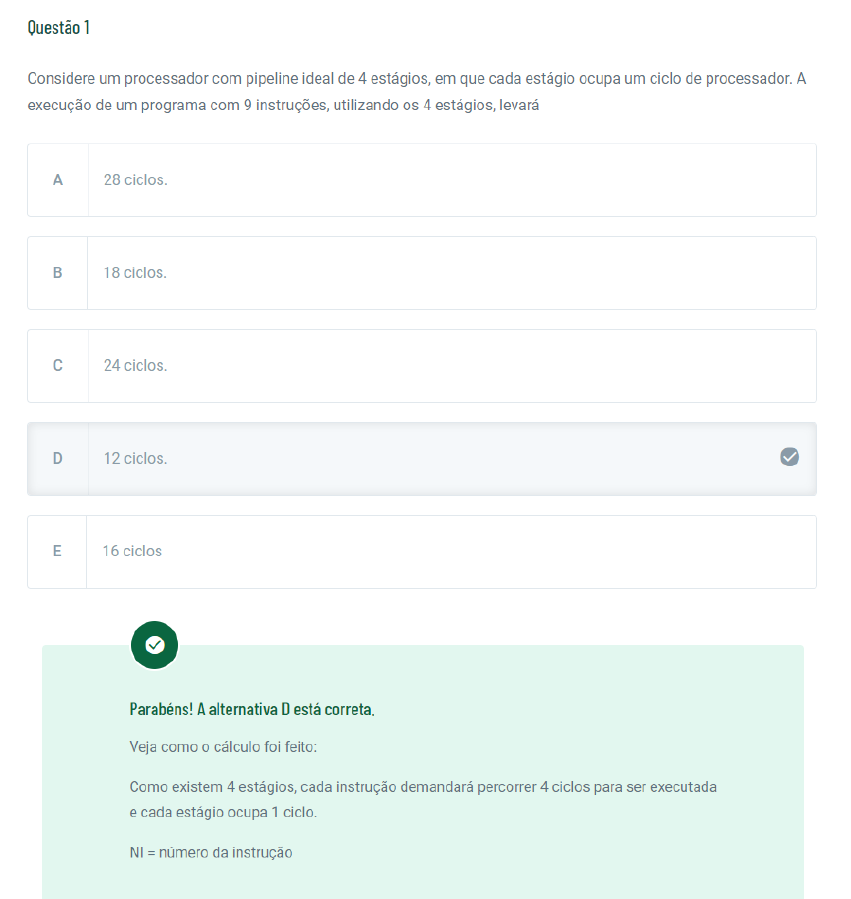 Questão 1

Considere um processador com pipeline ideal de 4 estágios, em que cada estágio ocupa um ciclo de processador. A execução de um programa com 9 instruções, utilizando os 4 estágios, levará

A 28 ciclos.

B 18 ciclos.

C 24 ciclos.

D 12 ciclos.

E 16 ciclos

Parabéns! A alternativa D está correta.

Veja como o cálculo foi feito:

Como existem 4 estágios, cada instrução demandará percorrer 4 ciclos para ser executada e cada estágio ocupa 1 ciclo.

NI = número da instrução